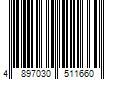 4 897030 511660